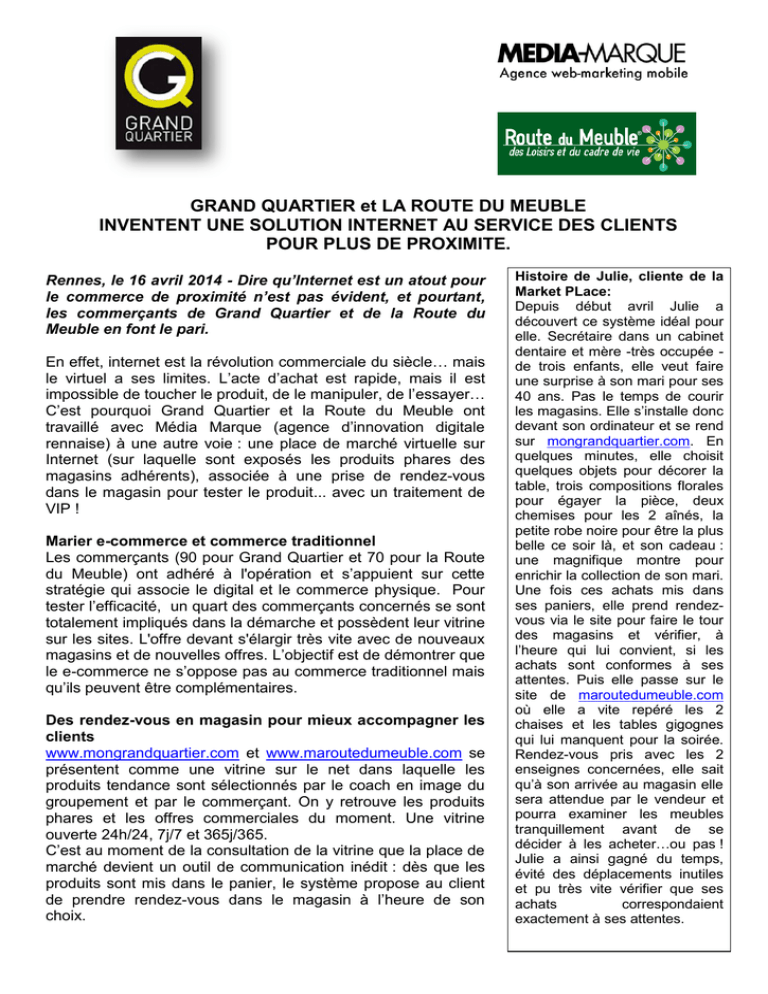 GRAND QUARTIER

MEDIA-MARQUE
Agence web-marketing mobile

Route du Meuble
des Loisirs et du cadre de vie

GRAND QUARTIER et LA ROUTE DU MEUBLE
INVENTENT UNE SOLUTION INTERNET AU SERVICE DES CLIENTS
POUR PLUS DE PROXIMITE.

Rennes, le 16 avril 2014 - Dire qu'Internet est un atout pour le commerce de proximité n'est pas évident, et pourtant, les commerçants de Grand Quartier et de la Route du Meuble en font le pari.

En effet, internet est la révolution commerciale du siècle… mais le virtuel a ses limites. L'acte d'achat est rapide, mais il est impossible de toucher le produit, de le manipuler, de l'essayer… C'est pourquoi Grand Quartier et la Route du Meuble ont travaillé avec Média Marque (agence d'innovation digitale rennaise) à une autre voie : une place de marché virtuelle sur Internet (sur laquelle sont exposés les produits phares des magasins adhérents), associée à une prise de rendez-vous dans le magasin pour tester le produit... avec un traitement de VIP !

Marier e-commerce et commerce traditionnel
Les commerçants (90 pour Grand Quartier et 70 pour la Route du Meuble) ont adhéré à l'opération et s'appuient sur cette stratégie qui associe le digital et le commerce physique. Pour tester l'efficacité, un quart des commerçants concernés se sont totalement impliqués dans la démarche et possèdent leur vitrine sur les sites. L'offre devant s'élargir très vite avec de nouveaux magasins et de nouvelles offres. L'objectif est de démontrer que le e-commerce ne s'oppose pas au commerce traditionnel mais qu'ils peuvent être complémentaires.

Des rendez-vous en magasin pour mieux accompagner les clients
www.mongrandquartier.com et www.maroutedumeuble.com se présentent comme une vitrine sur le net dans laquelle les produits tendance sont sélectionnés par le coach en image du groupement et par le commerçant. On y retrouve les produits phares et les offres commerciales du moment. Une vitrine ouverte 24h/24, 7j/7 et 365j/365.
C'est au moment de la consultation de la vitrine que la place de marché devient un outil de communication inédit : dès que les produits sont mis dans le panier, le système propose au client de prendre rendez-vous dans le magasin à l'heure de son choix.

Histoire de Julie, cliente de la Market PLace:
Depuis début avril Julie a découvert ce système idéal pour elle. Secrétaire dans un cabinet dentaire et mère -très occupée - de trois enfants, elle veut faire une surprise à son mari pour ses 40 ans. Pas le temps de courir les magasins. Elle s'installe donc devant son ordinateur et se rend sur mongrandquartier.com. En quelques minutes, elle choisit quelques objets pour décorer la table, trois compositions florales pour égayer la pièce, deux chemises pour les 2 aînés, la petite robe noire pour être la plus belle ce soir là, et son cadeau : une magnifique montre pour enrichir la collection de son mari. Une fois ces achats mis dans ses paniers, elle prend rendez-vous via le site pour faire le tour des magasins et vérifier, à l'heure qui lui convient, si les achats sont conformes à ses attentes. Puis elle passe sur le site de maroutedumeuble.com où elle a vite repéré les 2 chaises et les tables gigognes qui lui manquent pour la soirée. Rendez-vous pris avec les 2 enseignes concernées, elle sait qu'à son arrivée au magasin elle sera attendue par le vendeur et pourra examiner les meubles tranquillement avant de se décider à les acheter…ou pas ! Julie a ainsi gagné du temps, évité des déplacements inutiles et pu très vite vérifier que ses achats correspondaient exactement à ses attentes.